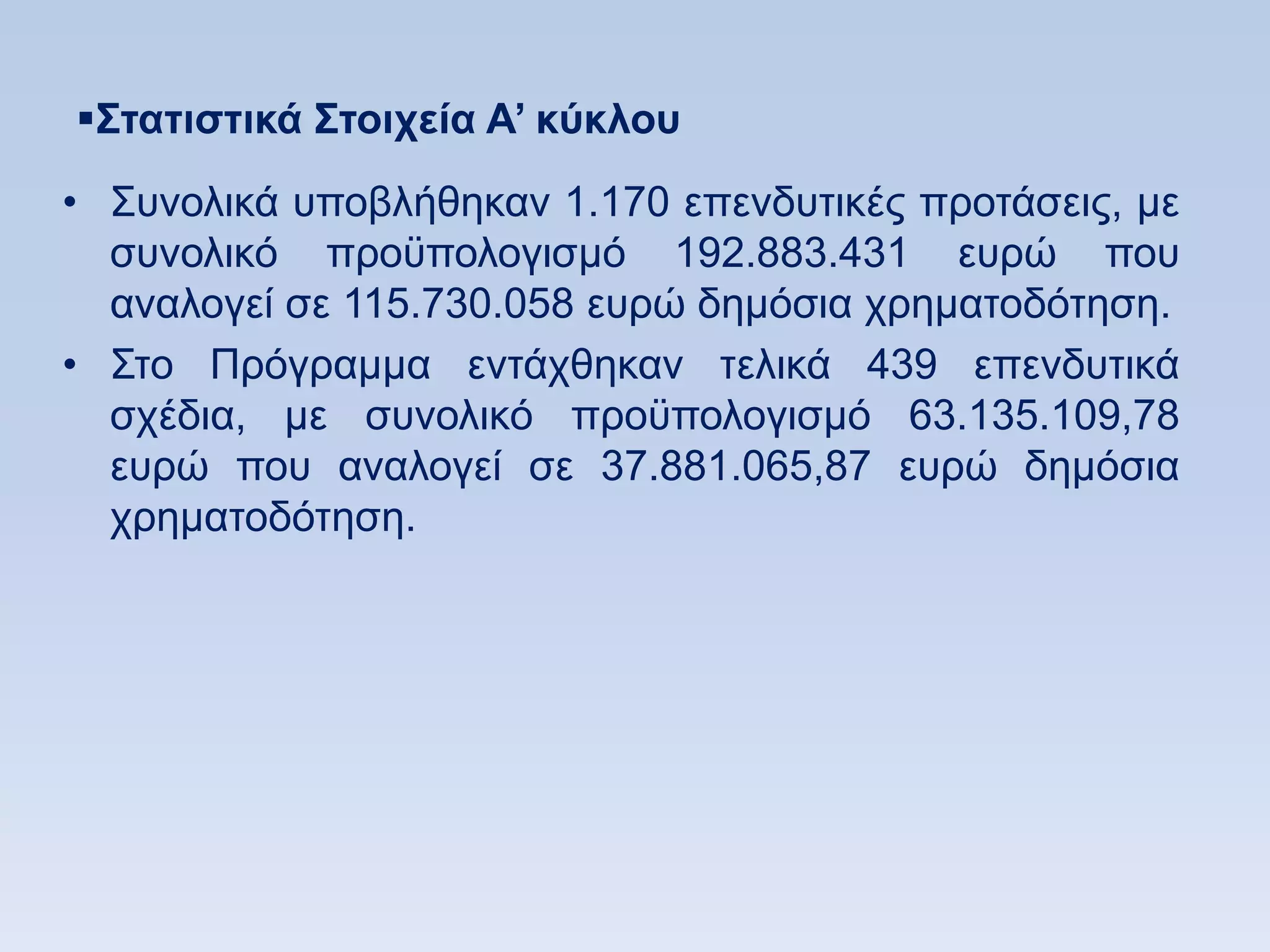 ▪Στατιστικά Στοιχεία Α’ κύκλου

• Συνολικά υποβλήθηκαν 1.170 επενδυτικές προτάσεις, με συνολικό προϋπολογισμό 192.883.431 ευρώ που αναλογεί σε 115.730.058 ευρώ δημόσια χρηματοδότηση.

• Στο Πρόγραμμα εντάχθηκαν τελικά 439 επενδυτικά σχέδια, με συνολικό προϋπολογισμό 63.135.109,78 ευρώ που αναλογεί σε 37.881.065,87 ευρώ δημόσια χρηματοδότηση.